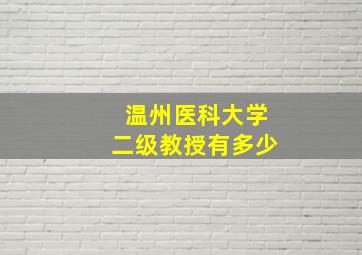 温州医科大学
二级教授有多少